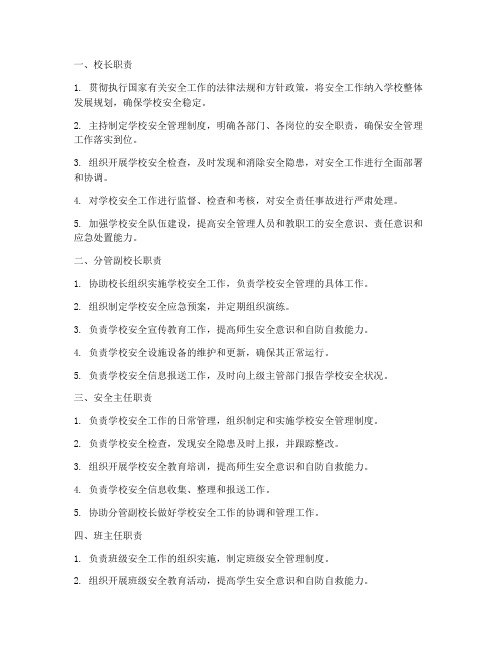 一、校长职责

1. 贯彻执行国家有关安全工作的法律法规和方针政策，将安全工作纳入学校整体发展规划，确保学校安全稳定。

2. 主持制定学校安全管理制度，明确各部门、各岗位的安全职责，确保安全管理工作落实到位。

3. 组织开展学校安全检查，及时发现和消除安全隐患，对安全工作进行全面部署和协调。

4. 对学校安全工作进行监督、检查和考核，对安全责任事故进行严肃处理。

5. 加强学校安全队伍建设，提高安全管理人员和教职工的安全意识、责任意识和应急处置能力。

二、分管副校长职责

1. 协助校长组织实施学校安全工作，负责学校安全管理的具体工作。

2. 组织制定学校安全应急预案，并定期组织演练。

3. 负责学校安全宣传教育工作，提高师生安全意识和自防自救能力。

4. 负责学校安全设施设备的维护和更新，确保其正常运行。

5. 负责学校安全信息报送工作，及时向上级主管部门报告学校安全状况。

三、安全主任职责

1. 负责学校安全工作的日常管理，组织制定和实施学校安全管理制度。

2. 负责学校安全检查，发现安全隐患及时上报，并跟踪整改。

3. 组织开展学校安全教育培训，提高师生安全意识和自防自救能力。

4. 负责学校安全信息收集、整理和报送工作。

5. 协助分管副校长做好学校安全工作的协调和管理工作。

四、班主任职责

1. 负责班级安全工作的组织实施，制定班级安全管理制度。

2. 组织开展班级安全教育活动，提高学生安全意识和自防自救能力。